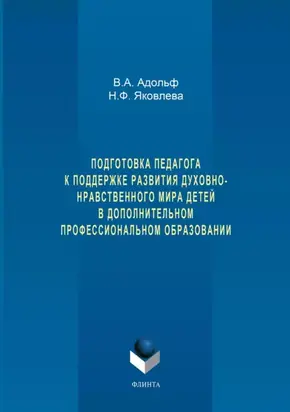 В.А. Адольф
Н.Ф. Яковлева

ПОДГОТОВКА ПЕДАГОГА К ПОДДЕРЖКЕ РАЗВИТИЯ ДУХОВНО-НРАВСТВЕННОГО МИРА ДЕТЕЙ В ДОПОЛНИТЕЛЬНОМ ПРОФЕССИОНАЛЬНОМ ОБРАЗОВАНИИ

ФЛИНТА